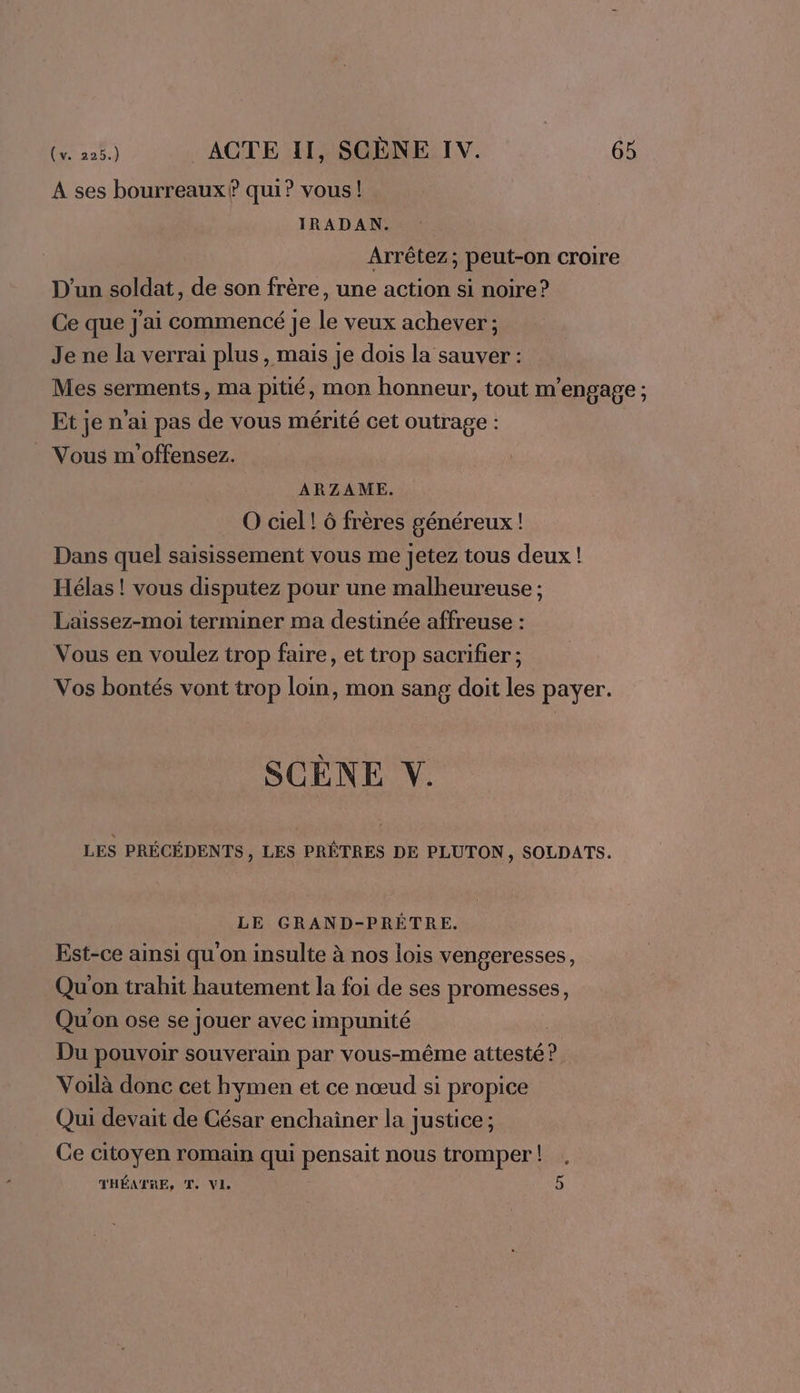 (v. 225.) ACTE II, SCÈNE IV. 65

A ses bourreaux? qui? vous!

IRADAN.

Arrêtez; peut-on croire
D'un soldat, de son frère, une action si noire?
Ce que j'ai commencé je le veux achever;
Je ne la verrai plus, mais je dois la sauver :
Mes serments, ma pitié, mon honneur, tout m'engage;
Et je n'ai pas de vous mérité cet outrage :
Vous m'offensez.

ARZAME.

O ciel! ô frères généreux!
Dans quel saisissement vous me jetez tous deux!
Hélas! vous disputez pour une malheureuse;
Laissez-moi terminer ma destinée affreuse :
Vous en voulez trop faire, et trop sacrifier;
Vos bontés vont trop loin, mon sang doit les payer.

SCÈNE V.

LES PRÉCÉDENTS, LES PRÊTRES DE PLUTON, SOLDATS.

LE GRAND-PRÊTRE.

Est-ce ainsi qu'on insulte à nos lois vengeresses,
Qu'on trahit hautement la foi de ses promesses,
Qu'on ose se jouer avec impunité
Du pouvoir souverain par vous-même attesté?
Voilà donc cet hymen et ce nœud si propice
Qui devait de César enchaîner la justice;
Ce citoyen romain qui pensait nous tromper!

THÉATRE, T. VI. 5